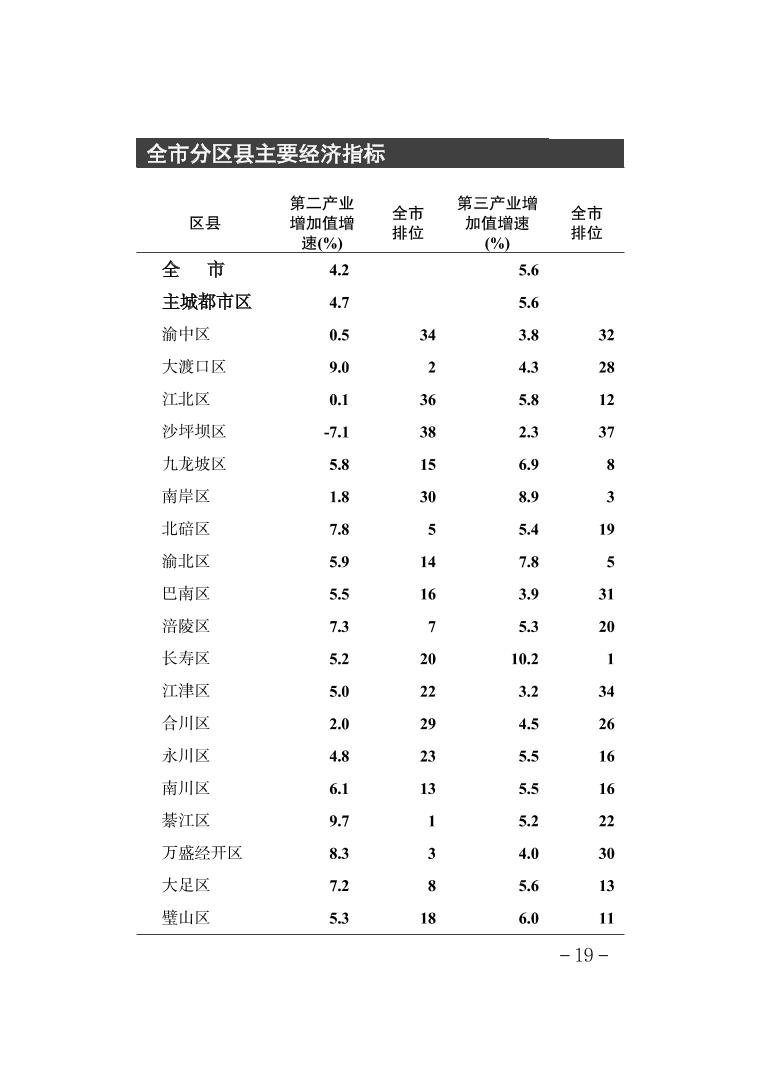 全市分区县主要经济指标

| 区县 | 第二产业增加值增速(%) | 全市排位 | 第三产业增加值增速(%) | 全市排位 |
|---|---|---|---|---|
| 全　市 | 4.2 | | 5.6 | |
| 主城都市区 | 4.7 | | 5.6 | |
| 渝中区 | 0.5 | 34 | 3.8 | 32 |
| 大渡口区 | 9.0 | 2 | 4.3 | 28 |
| 江北区 | 0.1 | 36 | 5.8 | 12 |
| 沙坪坝区 | -7.1 | 38 | 2.3 | 37 |
| 九龙坡区 | 5.8 | 15 | 6.9 | 8 |
| 南岸区 | 1.8 | 30 | 8.9 | 3 |
| 北碚区 | 7.8 | 5 | 5.4 | 19 |
| 渝北区 | 5.9 | 14 | 7.8 | 5 |
| 巴南区 | 5.5 | 16 | 3.9 | 31 |
| 涪陵区 | 7.3 | 7 | 5.3 | 20 |
| 长寿区 | 5.2 | 20 | 10.2 | 1 |
| 江津区 | 5.0 | 22 | 3.2 | 34 |
| 合川区 | 2.0 | 29 | 4.5 | 26 |
| 永川区 | 4.8 | 23 | 5.5 | 16 |
| 南川区 | 6.1 | 13 | 5.5 | 16 |
| 綦江区 | 9.7 | 1 | 5.2 | 22 |
| 万盛经开区 | 8.3 | 3 | 4.0 | 30 |
| 大足区 | 7.2 | 8 | 5.6 | 13 |
| 璧山区 | 5.3 | 18 | 6.0 | 11 |

－19－